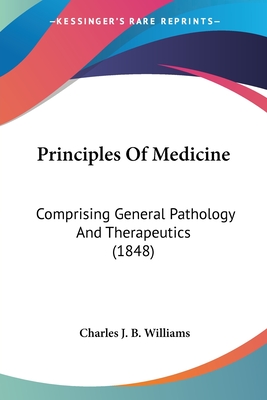 —KESSINGER'S RARE REPRINTS—

Principles Of Medicine

Comprising General Pathology And Therapeutics (1848)

Charles J. B. Williams